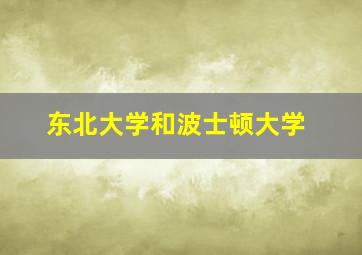 东北大学和波士顿大学